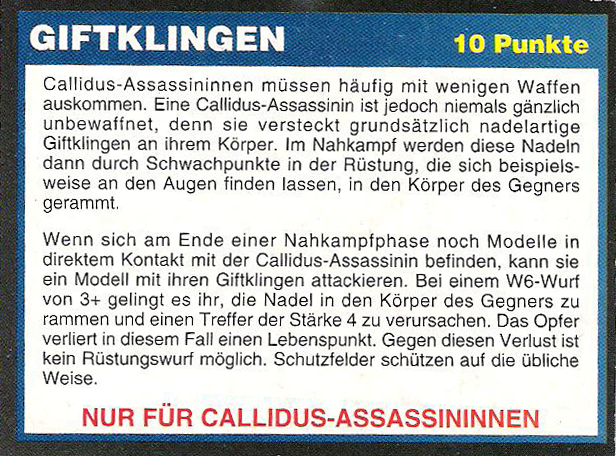 GIFTKLINGEN

10 Punkte

Callidus-Assassininnen müssen häufig mit wenigen Waffen auskommen. Eine Callidus-Assassinin ist jedoch niemals gänzlich unbewaffnet, denn sie versteckt grundsätzlich nadelartige Giftklingen an ihrem Körper. Im Nahkampf werden diese Nadeln dann durch Schwachpunkte in der Rüstung, die sich beispielsweise an den Augen finden lassen, in den Körper des Gegners gerammt.

Wenn sich am Ende einer Nahkampfphase noch Modelle in direktem Kontakt mit der Callidus-Assassinin befinden, kann sie ein Modell mit ihren Giftklingen attackieren. Bei einem W6-Wurf von 3+ gelingt es ihr, die Nadel in den Körper des Gegners zu rammen und einen Treffer der Stärke 4 zu verursachen. Das Opfer verliert in diesem Fall einen Lebenspunkt. Gegen diesen Verlust ist kein Rüstungswurf möglich. Schutzfelder schützen auf die übliche Weise.

NUR FÜR CALLIDUS-ASSASSININNEN